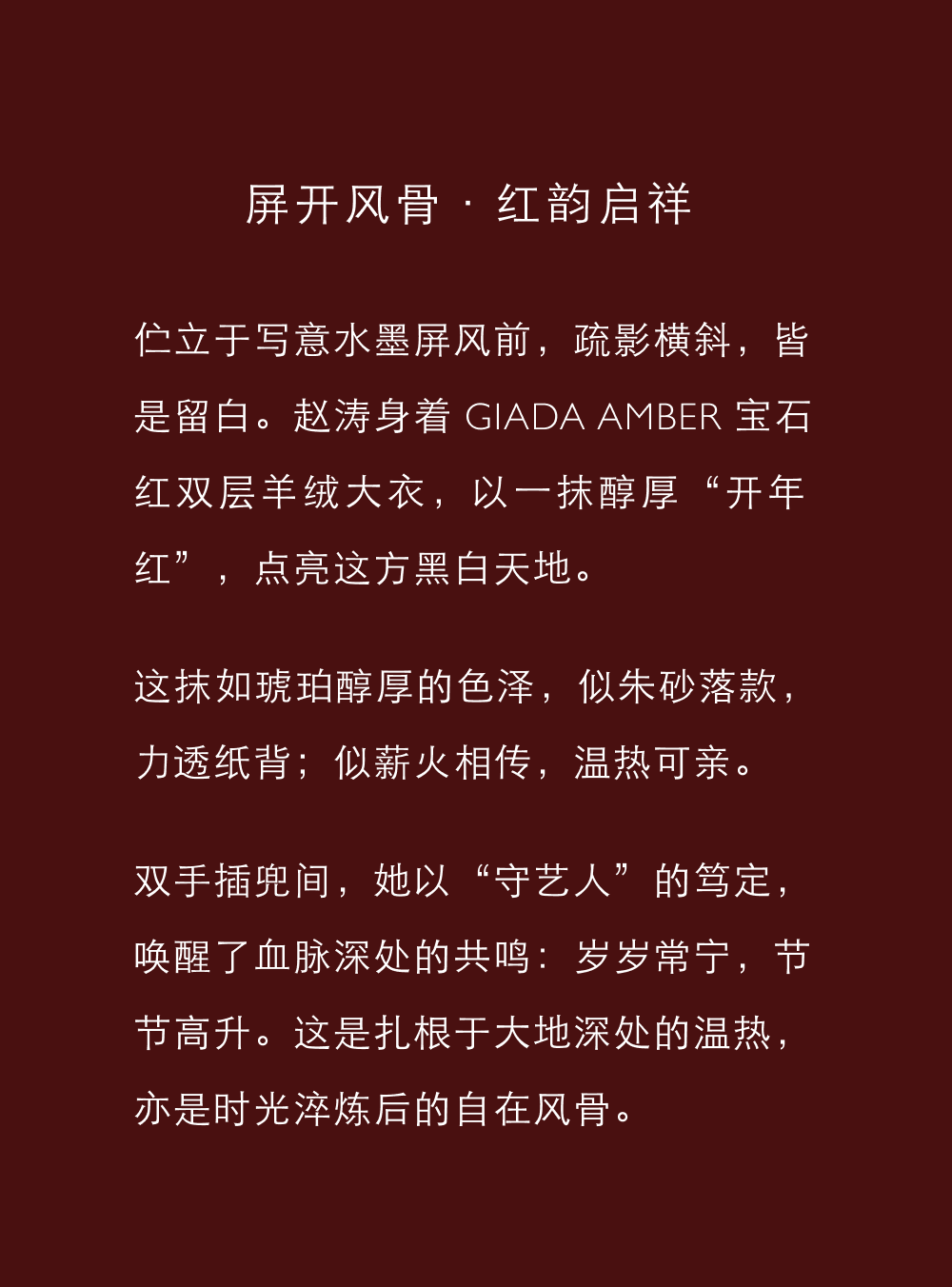 屏开风骨 · 红韵启祥

伫立于写意水墨屏风前，疏影横斜，皆是留白。赵涛身着GIADA AMBER宝石红双层羊绒大衣，以一抹醇厚“开年红”，点亮这方黑白天地。

这抹如琥珀醇厚的色泽，似朱砂落款，力透纸背；似薪火相传，温热可亲。

双手插兜间，她以“守艺人”的笃定，唤醒了血脉深处的共鸣：岁岁常宁，节节高升。这是扎根于大地深处的温热，亦是时光淬炼后的自在风骨。